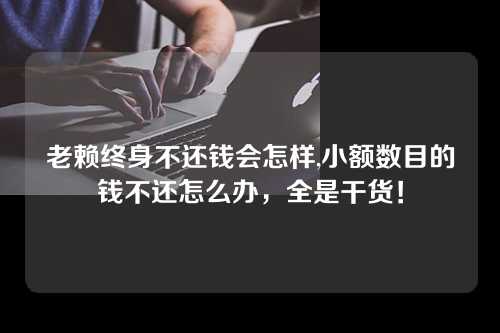 老赖终身不还钱会怎样,小额数目的钱不还怎么办，全是干货！